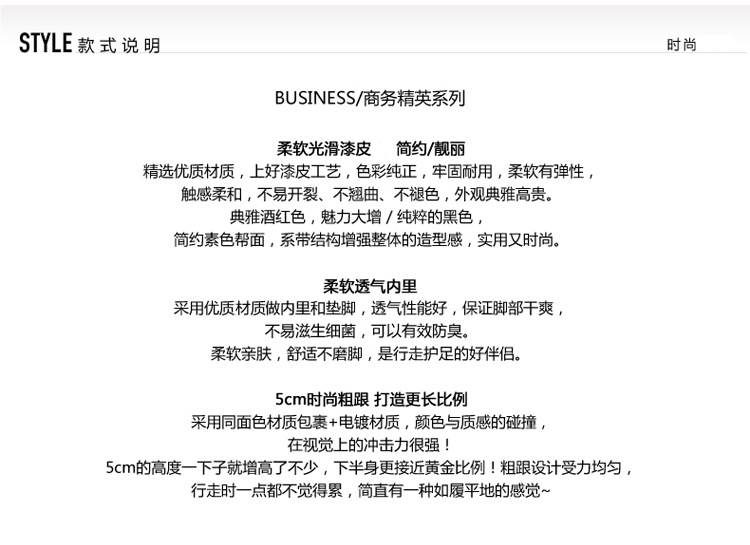 STYLE 款式说明

时尚

BUSINESS/商务精英系列

柔软光滑漆皮　简约/靓丽
精选优质材质，上好漆皮工艺，色彩纯正，牢固耐用，柔软有弹性，
触感柔和，不易开裂、不翘曲、不褪色，外观典雅高贵。
典雅酒红色，魅力大增 / 纯粹的黑色，
简约素色帮面，系带结构增强整体的造型感，实用又时尚。

柔软透气内里
采用优质材质做内里和垫脚，透气性能好，保证脚部干爽，
不易滋生细菌，可以有效防臭。
柔软亲肤，舒适不磨脚，是行走护足的好伴侣。

5cm时尚粗跟 打造更长比例
采用同面色材质包裹+电镀材质，颜色与质感的碰撞，
在视觉上的冲击力很强！
5cm的高度一下子就增高了不少，下半身更接近黄金比例！粗跟设计受力均匀，
行走时一点都不觉得累，简直有一种如履平地的感觉~